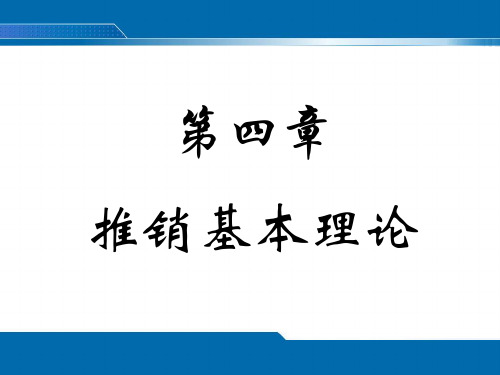 第四章

推销基本理论